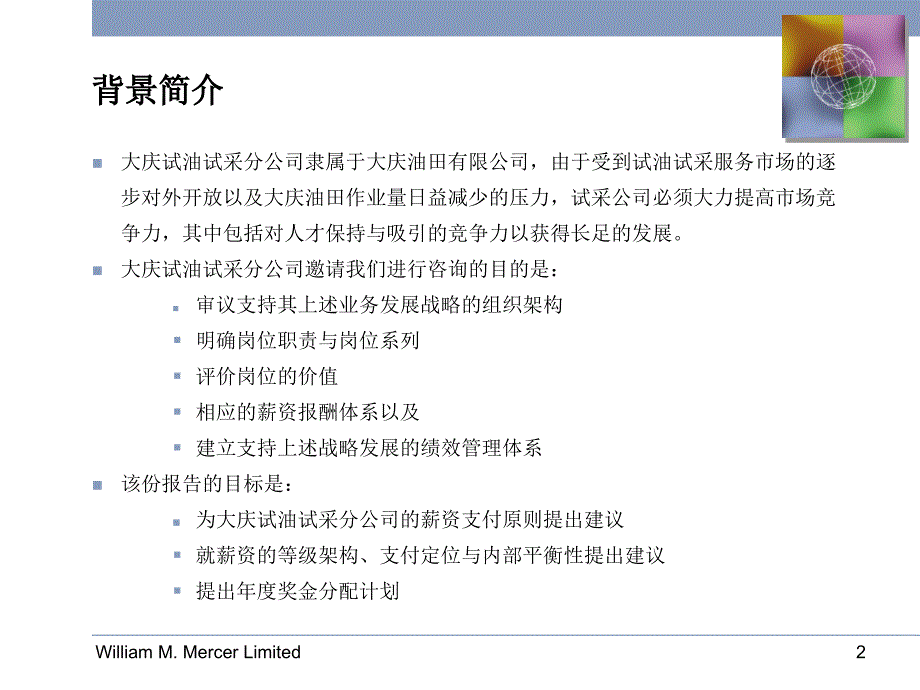 背景简介

大庆试油试采分公司隶属于大庆油田有限公司，由于受到试油试采服务市场的逐步对外开放以及大庆油田作业量日益减少的压力，试采公司必须大力提高市场竞争力，其中包括对人才保持与吸引的竞争力以获得长足的发展。

大庆试油试采分公司邀请我们进行咨询的目的是：

审议支持其上述业务发展战略的组织架构

明确岗位职责与岗位系列

评价岗位的价值

相应的薪资报酬体系以及

建立支持上述战略发展的绩效管理体系

该份报告的目标是：

为大庆试油试采分公司的薪资支付原则提出建议

就薪资的等级架构、支付定位与内部平衡性提出建议

提出年度奖金分配计划

William M. Mercer Limited

2